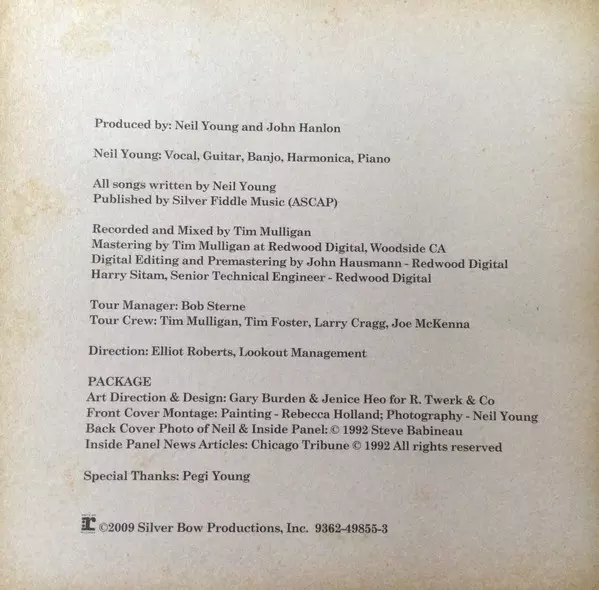 Produced by: Neil Young and John Hanlon

Neil Young: Vocal, Guitar, Banjo, Harmonica, Piano

All songs written by Neil Young
Published by Silver Fiddle Music (ASCAP)

Recorded and Mixed by Tim Mulligan
Mastering by Tim Mulligan at Redwood Digital, Woodside CA
Digital Editing and Premastering by John Hausmann - Redwood Digital
Harry Sitam, Senior Technical Engineer - Redwood Digital

Tour Manager: Bob Sterne
Tour Crew: Tim Mulligan, Tim Foster, Larry Cragg, Joe McKenna

Direction: Elliot Roberts, Lookout Management

PACKAGE
Art Direction & Design: Gary Burden & Jenice Heo for R. Twerk & Co
Front Cover Montage: Painting - Rebecca Holland; Photography - Neil Young
Back Cover Photo of Neil & Inside Panel: © 1992 Steve Babineau
Inside Panel News Articles: Chicago Tribune © 1992 All rights reserved

Special Thanks: Pegi Young

©2009 Silver Bow Productions, Inc. 9362-49855-3